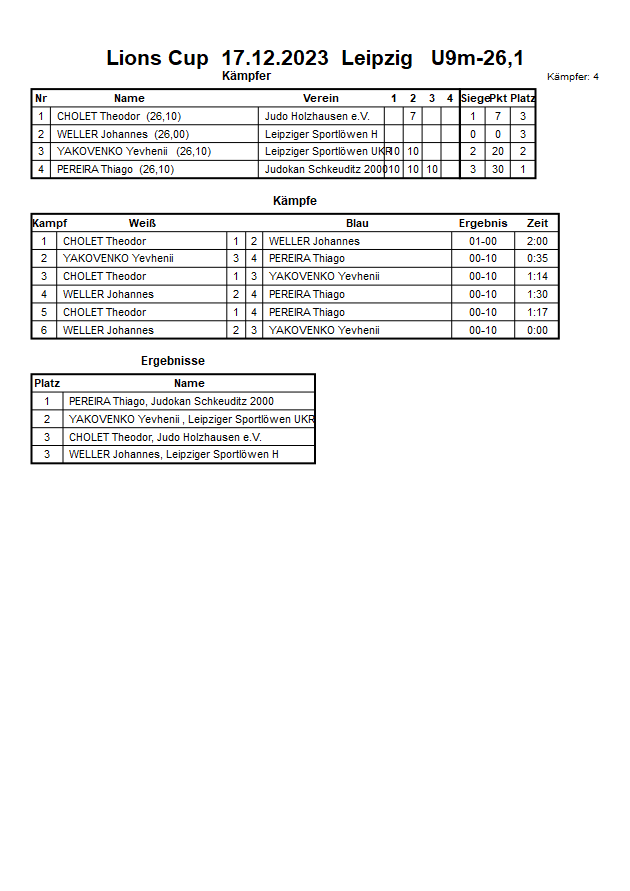 Lions Cup 17.12.2023 Leipzig U9m-26,1

Kämpfer

Kämpfer: 4

| Nr | Name | Verein | 1 | 2 | 3 | 4 | Siege | Pkt | Platz |
|---|---|---|---|---|---|---|---|---|---|
| 1 | CHOLET Theodor (26,10) | Judo Holzhausen e.V. | | 7 | | | 1 | 7 | 3 |
| 2 | WELLER Johannes (26,00) | Leipziger Sportlöwen H | | | | | 0 | 0 | 3 |
| 3 | YAKOVENKO Yevhenii (26,10) | Leipziger Sportlöwen UKR | 10 | 10 | | | 2 | 20 | 2 |
| 4 | PEREIRA Thiago (26,10) | Judokan Schkeuditz 2000 | 10 | 10 | 10 | | 3 | 30 | 1 |

Kämpfe

| Kampf | Weiß | | | Blau | Ergebnis | Zeit |
|---|---|---|---|---|---|---|
| 1 | CHOLET Theodor | 1 | 2 | WELLER Johannes | 01-00 | 2:00 |
| 2 | YAKOVENKO Yevhenii | 3 | 4 | PEREIRA Thiago | 00-10 | 0:35 |
| 3 | CHOLET Theodor | 1 | 3 | YAKOVENKO Yevhenii | 00-10 | 1:14 |
| 4 | WELLER Johannes | 2 | 4 | PEREIRA Thiago | 00-10 | 1:30 |
| 5 | CHOLET Theodor | 1 | 4 | PEREIRA Thiago | 00-10 | 1:17 |
| 6 | WELLER Johannes | 2 | 3 | YAKOVENKO Yevhenii | 00-10 | 0:00 |

Ergebnisse

| Platz | Name |
|---|---|
| 1 | PEREIRA Thiago, Judokan Schkeuditz 2000 |
| 2 | YAKOVENKO Yevhenii , Leipziger Sportlöwen UKR |
| 3 | CHOLET Theodor, Judo Holzhausen e.V. |
| 3 | WELLER Johannes, Leipziger Sportlöwen H |